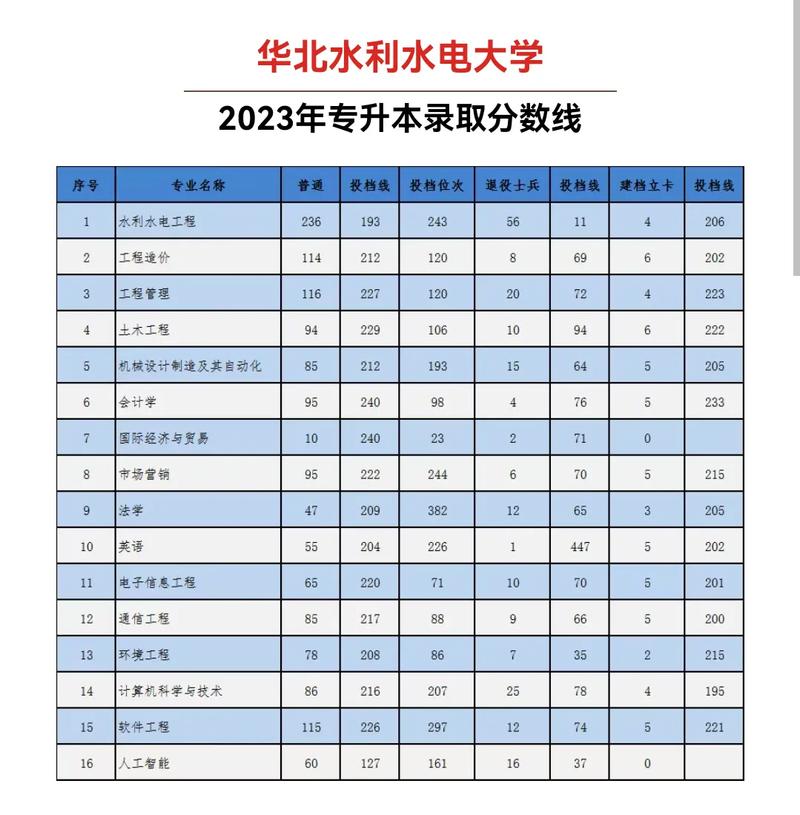 华北水利水电大学

2023年专升本录取分数线

| 序号 | 专业名称 | 普通 | 投档线 | 投档位次 | 退役士兵 | 投档线 | 建档立卡 | 投档线 |
|---|---|---|---|---|---|---|---|---|
| 1 | 水利水电工程 | 236 | 193 | 243 | 56 | 11 | 4 | 206 |
| 2 | 工程造价 | 114 | 212 | 120 | 8 | 69 | 6 | 202 |
| 3 | 工程管理 | 116 | 227 | 120 | 20 | 72 | 4 | 223 |
| 4 | 土木工程 | 94 | 229 | 106 | 10 | 94 | 6 | 222 |
| 5 | 机械设计制造及其自动化 | 85 | 212 | 193 | 15 | 64 | 5 | 205 |
| 6 | 会计学 | 95 | 240 | 98 | 4 | 76 | 5 | 233 |
| 7 | 国际经济与贸易 | 10 | 240 | 23 | 2 | 71 | 0 | |
| 8 | 市场营销 | 95 | 222 | 244 | 6 | 70 | 5 | 215 |
| 9 | 法学 | 47 | 209 | 382 | 12 | 65 | 3 | 205 |
| 10 | 英语 | 55 | 204 | 226 | 1 | 447 | 5 | 202 |
| 11 | 电子信息工程 | 65 | 220 | 71 | 10 | 70 | 5 | 201 |
| 12 | 通信工程 | 85 | 217 | 88 | 9 | 66 | 5 | 200 |
| 13 | 环境工程 | 78 | 208 | 86 | 7 | 35 | 2 | 215 |
| 14 | 计算机科学与技术 | 86 | 216 | 207 | 25 | 78 | 4 | 195 |
| 15 | 软件工程 | 115 | 226 | 297 | 12 | 74 | 5 | 221 |
| 16 | 人工智能 | 60 | 127 | 161 | 16 | 37 | 0 | |